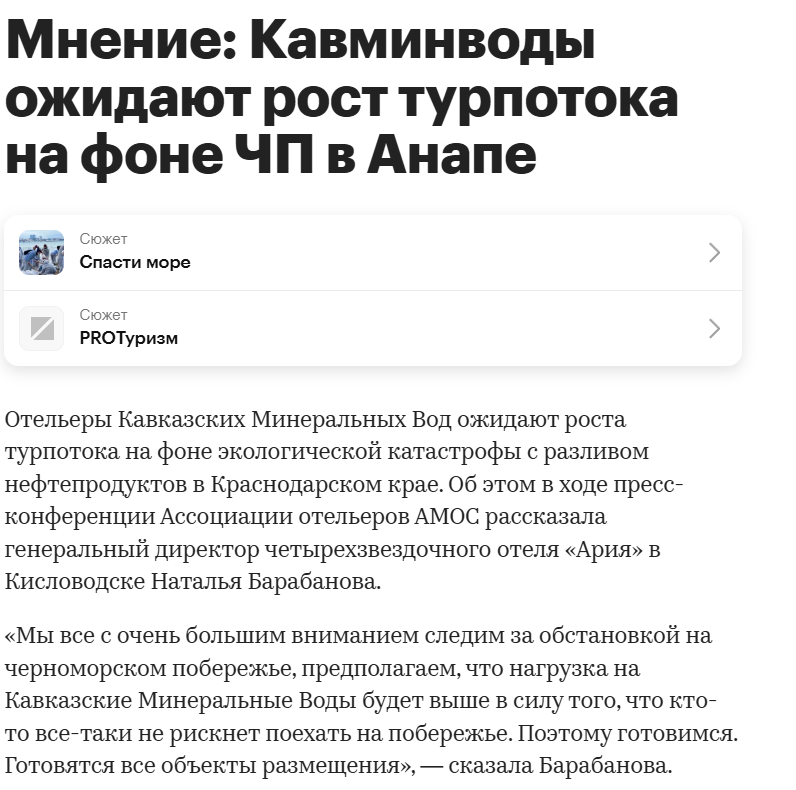 Мнение: Кавминводы ожидают рост турпотока на фоне ЧП в Анапе

Сюжет
Спасти море

Сюжет
PROТуризм

Отельеры Кавказских Минеральных Вод ожидают роста турпотока на фоне экологической катастрофы с разливом нефтепродуктов в Краснодарском крае. Об этом в ходе пресс-конференции Ассоциации отельеров АМОС рассказала генеральный директор четырехзвездочного отеля «Ария» в Кисловодске Наталья Барабанова.

«Мы все с очень большим вниманием следим за обстановкой на черноморском побережье, предполагаем, что нагрузка на Кавказские Минеральные Воды будет выше в силу того, что кто-то все-таки не рискнет поехать на побережье. Поэтому готовимся. Готовятся все объекты размещения», — сказала Барабанова.